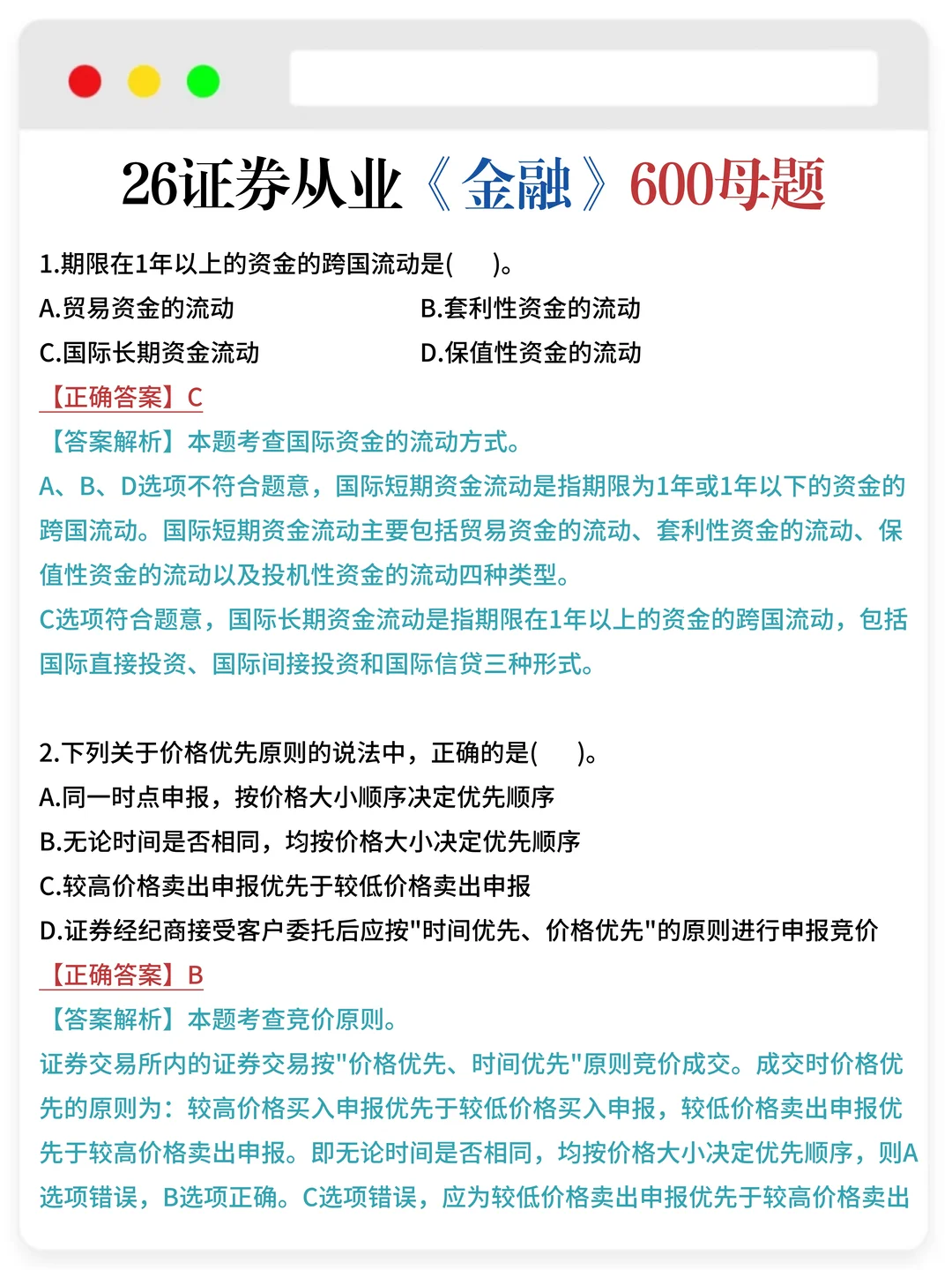 26证券从业《金融》600母题

1.期限在1年以上的资金的跨国流动是(　　)。
A.贸易资金的流动　　B.套利性资金的流动
C.国际长期资金流动　　D.保值性资金的流动
【正确答案】C
【答案解析】本题考查国际资金的流动方式。
A、B、D选项不符合题意，国际短期资金流动是指期限为1年或1年以下的资金的跨国流动。国际短期资金流动主要包括贸易资金的流动、套利性资金的流动、保值性资金的流动以及投机性资金的流动四种类型。
C选项符合题意，国际长期资金流动是指期限在1年以上的资金的跨国流动，包括国际直接投资、国际间接投资和国际信贷三种形式。

2.下列关于价格优先原则的说法中，正确的是(　　)。
A.同一时点申报，按价格大小顺序决定优先顺序
B.无论时间是否相同，均按价格大小决定优先顺序
C.较高价格卖出申报优先于较低价格卖出申报
D.证券经纪商接受客户委托后应按"时间优先、价格优先"的原则进行申报竞价
【正确答案】B
【答案解析】本题考查竞价原则。
证券交易所内的证券交易按"价格优先、时间优先"原则竞价成交。成交时价格优先的原则为：较高价格买入申报优先于较低价格买入申报，较低价格卖出申报优先于较高价格卖出申报。即无论时间是否相同，均按价格大小决定优先顺序，则A选项错误，B选项正确。C选项错误，应为较低价格卖出申报优先于较高价格卖出